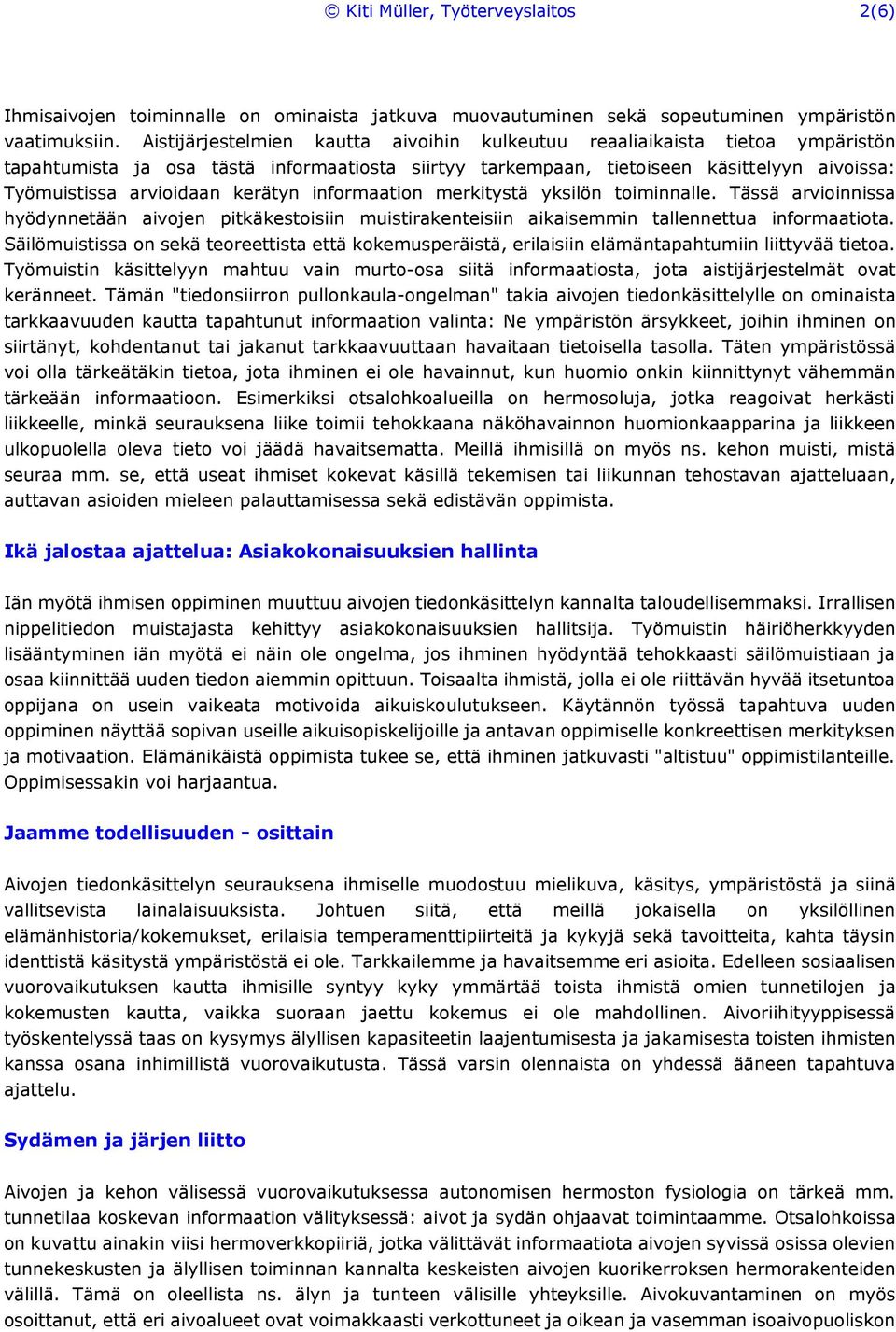 © Kiti Müller, Työterveyslaitos 2(6)

Ihmisaivojen toiminnalle on ominaista jatkuva muovautuminen sekä sopeutuminen ympäristön vaatimuksiin. Aistijärjestelmien kautta aivoihin kulkeutuu reaaliaikaista tietoa ympäristön tapahtumista ja osa tästä informaatiosta siirtyy tarkempaan, tietoiseen käsittelyyn aivoissa: Työmuistissa arvioidaan kerätyn informaation merkitystä yksilön toiminnalle. Tässä arvioinnissa hyödynnetään aivojen pitkäkestoisiin muistirakenteisiin aikaisemmin tallennettua informaatiota. Säilömuistissa on sekä teoreettista että kokemusperäistä, erilaisiin elämäntapahtumiin liittyvää tietoa. Työmuistin käsittelyyn mahtuu vain murto-osa siitä informaatiosta, jota aistijärjestelmät ovat keränneet. Tämän "tiedonsiirron pullonkaula-ongelman" takia aivojen tiedonkäsittelylle on ominaista tarkkaavuuden kautta tapahtunut informaation valinta: Ne ympäristön ärsykkeet, joihin ihminen on siirtänyt, kohdentanut tai jakanut tarkkaavuuttaan havaitaan tietoisella tasolla. Täten ympäristössä voi olla tärkeätäkin tietoa, jota ihminen ei ole havainnut, kun huomio onkin kiinnittynyt vähemmän tärkeään informaatioon. Esimerkiksi otsalohkoalueilla on hermosoluja, jotka reagoivat herkästi liikkeelle, minkä seurauksena liike toimii tehokkaana näköhavainnon huomionkaapparina ja liikkeen ulkopuolella oleva tieto voi jäädä havaitsematta. Meillä ihmisillä on myös ns. kehon muisti, mistä seuraa mm. se, että useat ihmiset kokevat käsillä tekemisen tai liikunnan tehostavan ajatteluaan, auttavan asioiden mieleen palauttamisessa sekä edistävän oppimista.

Ikä jalostaa ajattelua: Asiakokonaisuuksien hallinta

Iän myötä ihmisen oppiminen muuttuu aivojen tiedonkäsittelyn kannalta taloudellisemmaksi. Irrallisen nippelitiedon muistajasta kehittyy asiakokonaisuuksien hallitsija. Työmuistin häiriöherkkyyden lisääntyminen iän myötä ei näin ole ongelma, jos ihminen hyödyntää tehokkaasti säilömuistiaan ja osaa kiinnittää uuden tiedon aiemmin opittuun. Toisaalta ihmistä, jolla ei ole riittävän hyvää itsetuntoa oppijana on usein vaikeata motivoida aikuiskoulutukseen. Käytännön työssä tapahtuva uuden oppiminen näyttää sopivan useille aikuisopiskelijoille ja antavan oppimiselle konkreettisen merkityksen ja motivaation. Elämänikäistä oppimista tukee se, että ihminen jatkuvasti "altistuu" oppimistilanteille. Oppimisessakin voi harjaantua.

Jaamme todellisuuden - osittain

Aivojen tiedonkäsittelyn seurauksena ihmiselle muodostuu mielikuva, käsitys, ympäristöstä ja siinä vallitsevista lainalaisuuksista. Johtuen siitä, että meillä jokaisella on yksilöllinen elämänhistoria/kokemukset, erilaisia temperamenttipiirteitä ja kykyjä sekä tavoitteita, kahta täysin identtistä käsitystä ympäristöstä ei ole. Tarkkailemme ja havaitsemme eri asioita. Edelleen sosiaalisen vuorovaikutuksen kautta ihmisille syntyy kyky ymmärtää toista ihmistä omien tunnetilojen ja kokemusten kautta, vaikka suoraan jaettu kokemus ei ole mahdollinen. Aivoriihityyppisessä työskentelyssä taas on kysymys älyllisen kapasiteetin laajentumisesta ja jakamisesta toisten ihmisten kanssa osana inhimillistä vuorovaikutusta. Tässä varsin olennaista on yhdessä ääneen tapahtuva ajattelu.

Sydämen ja järjen liitto

Aivojen ja kehon välisessä vuorovaikutuksessa autonomisen hermoston fysiologia on tärkeä mm. tunnetilaa koskevan informaation välityksessä: aivot ja sydän ohjaavat toimintaamme. Otsalohkoissa on kuvattu ainakin viisi hermoverkkopiiriä, jotka välittävät informaatiota aivojen syvissä osissa olevien tunnekeskusten ja älyllisen toiminnan kannalta keskeisten aivojen kuorikerroksen hermorakenteiden välillä. Tämä on oleellista ns. älyn ja tunteen välisille yhteyksille. Aivokuvantaminen on myös osoittanut, että eri aivoalueet ovat voimakkaasti verkottuneet ja oikean ja vasemman isoaivopuoliskon